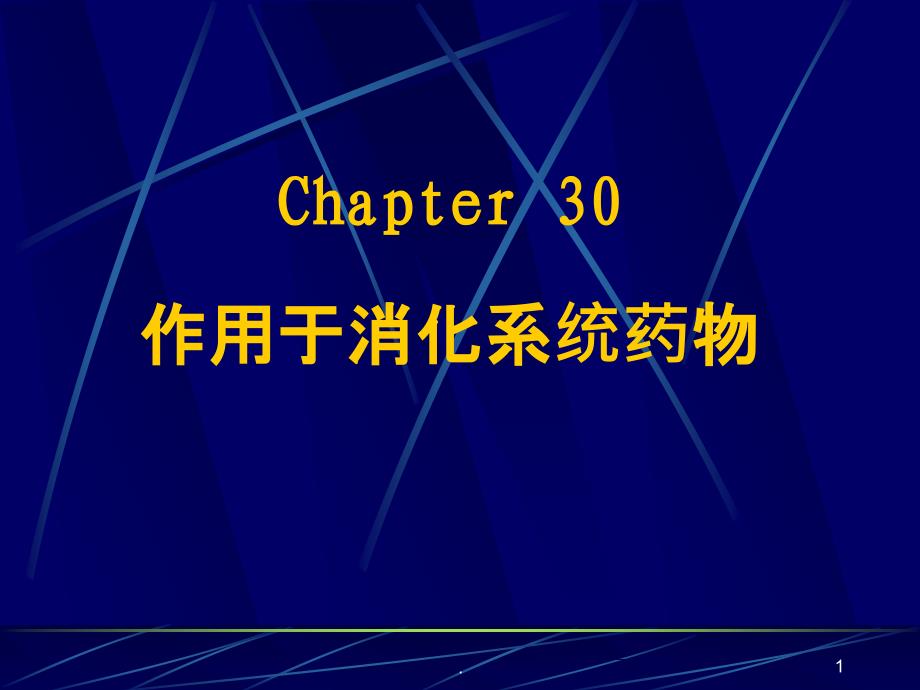 Chapter 30

作用于消化系统药物

.

1